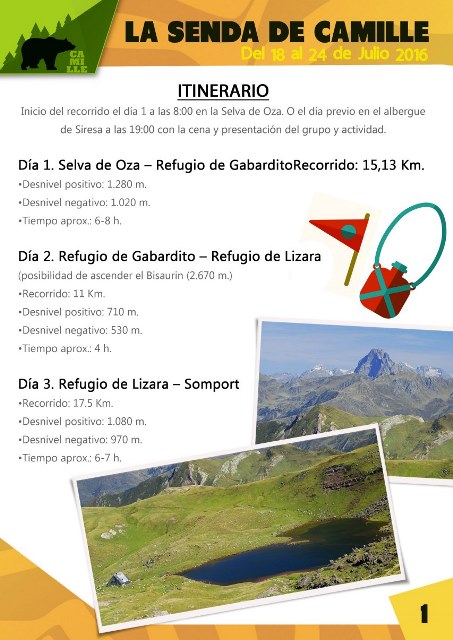 CAMILLE

LA SENDA DE CAMILLE
Del 18 al 24 de Julio 2016

ITINERARIO

Inicio del recorrido el día 1 a las 8:00 en la Selva de Oza. O el día previo en el albergue de Siresa a las 19:00 con la cena y presentación del grupo y actividad.

Día 1. Selva de Oza – Refugio de GabarditoRecorrido: 15,13 Km.
•Desnivel positivo: 1.280 m.
•Desnivel negativo: 1.020 m.
•Tiempo aprox.: 6-8 h.

Día 2. Refugio de Gabardito – Refugio de Lizara
(posibilidad de ascender el Bisaurin (2.670 m.)
•Recorrido: 11 Km.
•Desnivel positivo: 710 m.
•Desnivel negativo: 530 m.
•Tiempo aprox.: 4 h.

Día 3. Refugio de Lizara – Somport
•Recorrido: 17.5 Km.
•Desnivel positivo: 1.080 m.
•Desnivel negativo: 970 m.
•Tiempo aprox.: 6-7 h.

1